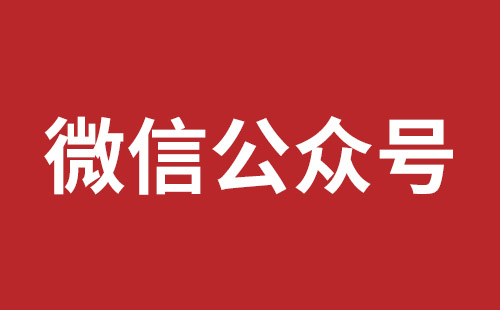 微信公众号